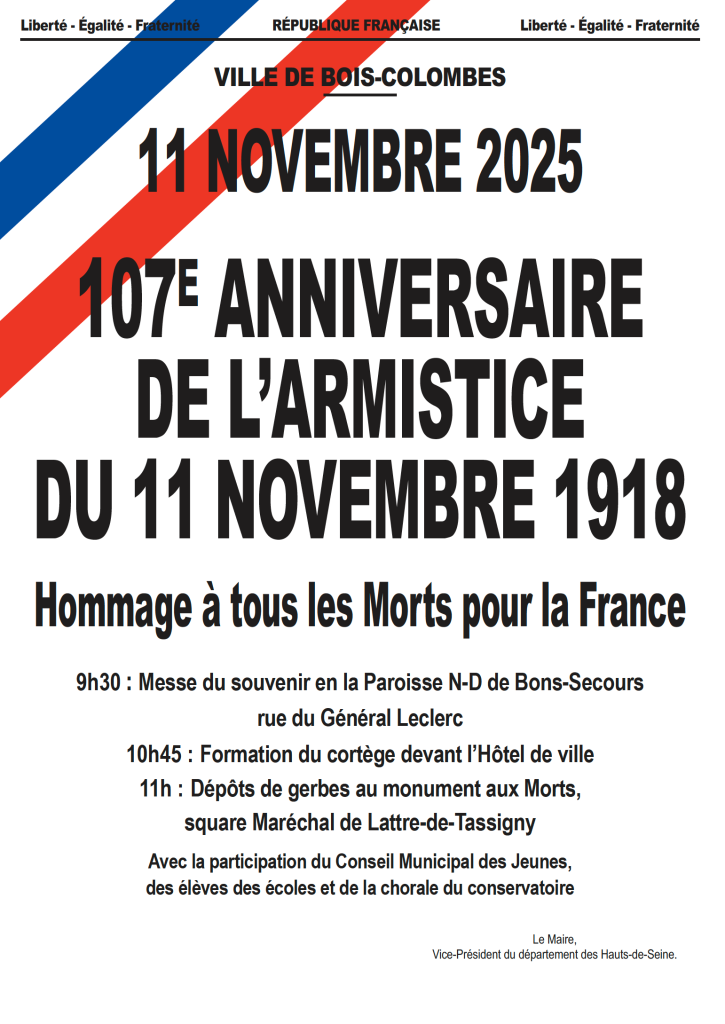 Liberté - Égalité - Fraternité RÉPUBLIQUE FRANÇAISE Liberté - Égalité - Fraternité

VILLE DE BOIS-COLOMBES

11 NOVEMBRE 2025

107E ANNIVERSAIRE DE L'ARMISTICE DU 11 NOVEMBRE 1918

Hommage à tous les Morts pour la France

9h30 : Messe du souvenir en la Paroisse N-D de Bons-Secours
rue du Général Leclerc
10h45 : Formation du cortège devant l'Hôtel de ville
11h : Dépôts de gerbes au monument aux Morts,
square Maréchal de Lattre-de-Tassigny

Avec la participation du Conseil Municipal des Jeunes, des élèves des écoles et de la chorale du conservatoire

Le Maire,
Vice-Président du département des Hauts-de-Seine.